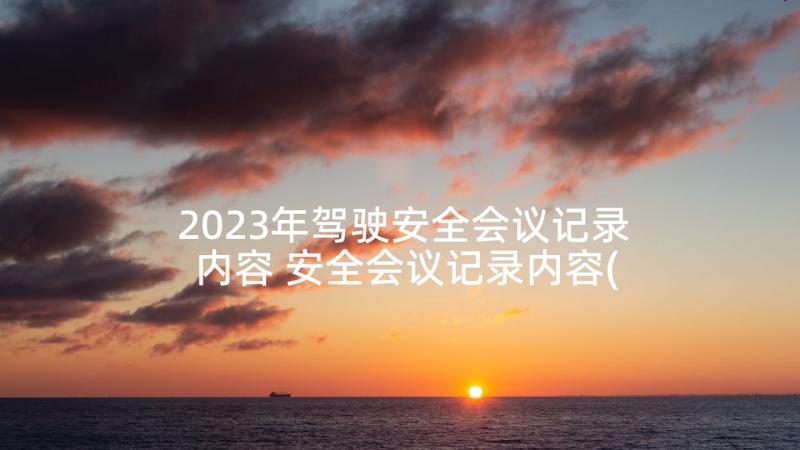 2023年驾驶安全会议记录内容 安全会议记录内容(